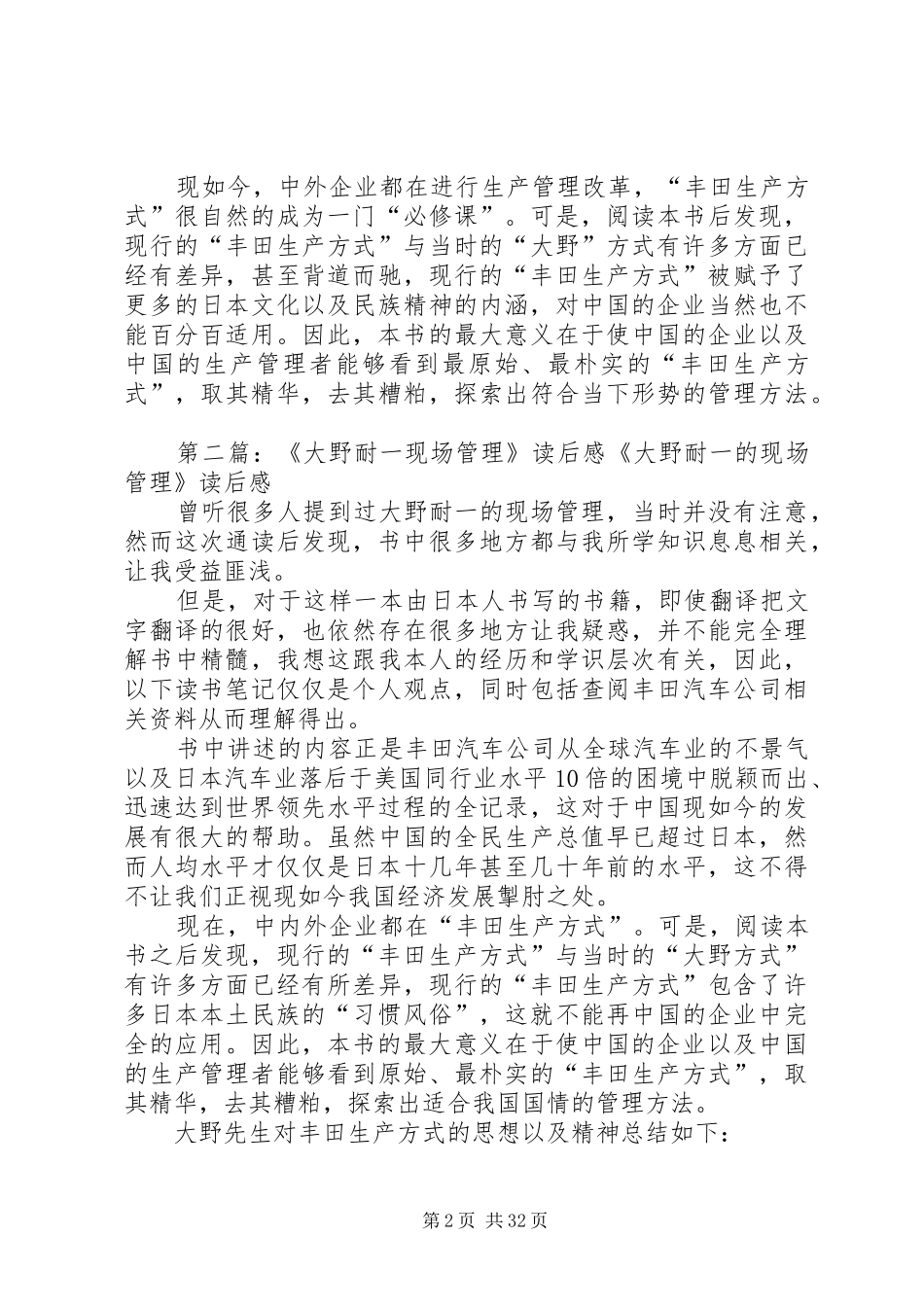 现如今，中外企业都在进行生产管理改革，“丰田生产方式”很自然的成为一门“必修课”。可是，阅读本书后发现，现行的“丰田生产方式”与当时的“大野”方式有许多方面已经有差异，甚至背道而驰，现行的“丰田生产方式”被赋予了更多的日本文化以及民族精神的内涵，对中国的企业当然也不能百分百适用。因此，本书的最大意义在于使中国的企业以及中国的生产管理者能够看到最原始、最朴实的“丰田生产方式”，取其精华，去其糟粕，探索出符合当下形势的管理方法。

第二篇：《大野耐一现场管理》读后感《大野耐一的现场管理》读后感

曾听很多人提到过大野耐一的现场管理，当时并没有注意，然而这次通读后发现，书中很多地方都与我所学知识息息相关，让我受益匪浅。

但是，对于这样一本由日本人书写的书籍，即使翻译把文字翻译的很好，也依然存在很多地方让我疑惑，并不能完全理解书中精髓，我想这跟我本人的经历和学识层次有关，因此，以下读书笔记仅仅是个人观点，同时包括查阅丰田汽车公司相关资料从而理解得出。

书中讲述的内容正是丰田汽车公司从全球汽车业的不景气以及日本汽车业落后于美国同行业水平10倍的困境中脱颖而出、迅速达到世界领先水平过程的全记录，这对于中国现如今的发展有很大的帮助。虽然中国的全民生产总值早已超过日本，然而人均水平才仅仅是日本十几年甚至几十年前的水平，这不得不让我们正视现如今我国经济发展掣肘之处。

现在，中内外企业都在“丰田生产方式”。可是，阅读本书之后发现，现行的“丰田生产方式”与当时的“大野方式”有许多方面已经有所差异，现行的“丰田生产方式”包含了许多日本本土民族的“习惯风俗”，这就不能再中国的企业中完全的应用。因此，本书的最大意义在于使中国的企业以及中国的生产管理者能够看到原始、最朴实的“丰田生产方式”，取其精华，去其糟粕，探索出适合我国国情的管理方法。

大野先生对丰田生产方式的思想以及精神总结如下：

第2页 共32页